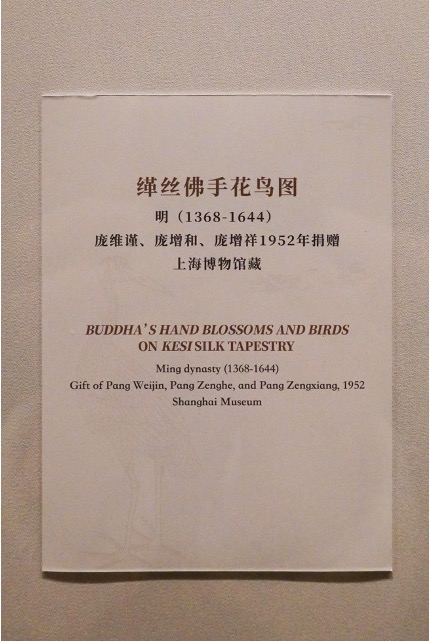 缂丝佛手花鸟图

明（1368-1644）

庞维谨、庞增和、庞增祥1952年捐赠

上海博物馆藏

BUDDHA'S HAND BLOSSOMS AND BIRDS ON KESI SILK TAPESTRY

Ming dynasty (1368-1644)

Gift of Pang Weijin, Pang Zenghe, and Pang Zengxiang, 1952

Shanghai Museum